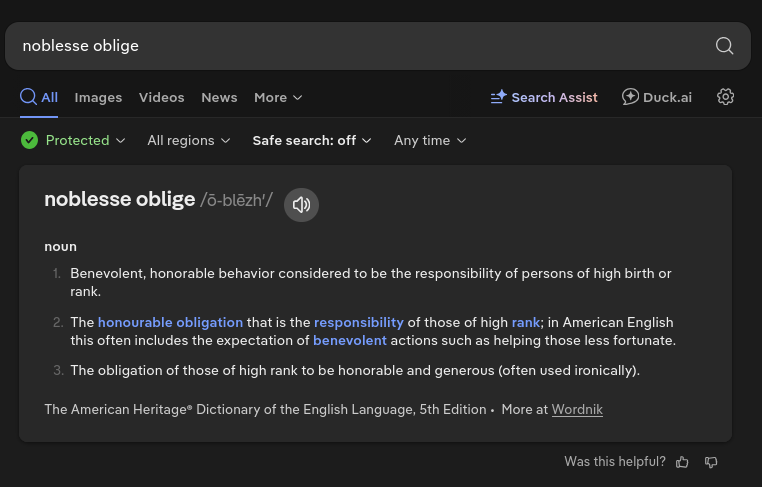 noblesse oblige

All Images Videos News More

Search Assist Duck.ai

Protected All regions Safe search: off Any time

noblesse oblige /ō-blēzh′/

noun

1. Benevolent, honorable behavior considered to be the responsibility of persons of high birth or rank.

2. The honourable obligation that is the responsibility of those of high rank; in American English this often includes the expectation of benevolent actions such as helping those less fortunate.

3. The obligation of those of high rank to be honorable and generous (often used ironically).

The American Heritage® Dictionary of the English Language, 5th Edition • More at Wordnik

Was this helpful?